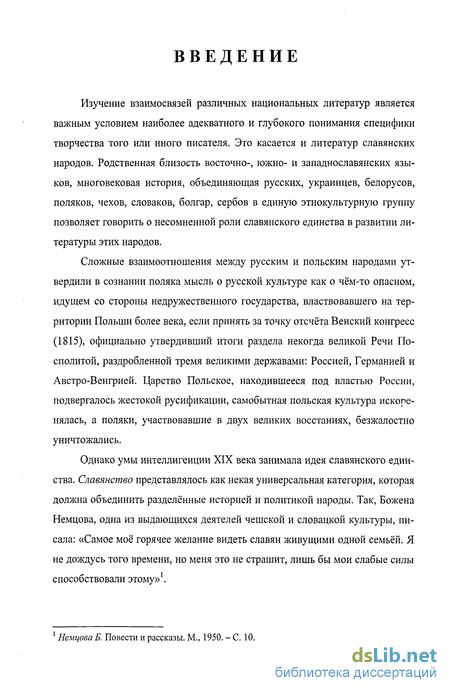 ВВЕДЕНИЕ

Изучение взаимосвязей различных национальных литератур является важным условием наиболее адекватного и глубокого понимания специфики творчества того или иного писателя. Это касается и литератур славянских народов. Родственная близость восточно-, южно- и западнославянских языков, многовековая история, объединяющая русских, украинцев, белорусов, поляков, чехов, словаков, болгар, сербов в единую этнокультурную группу позволяет говорить о несомненной роли славянского единства в развитии литературы этих народов.

Сложные взаимоотношения между русским и польским народами утвердили в сознании поляка мысль о русской культуре как о чём-то опасном, идущем со стороны недружественного государства, властвовавшего на территории Польши более века, если принять за точку отсчёта Венский конгресс (1815), официально утвердивший итоги раздела некогда великой Речи Посполитой, раздробленной тремя великими державами: Россией, Германией и Австро-Венгрией. Царство Польское, находившееся под властью России, подвергалось жестокой русификации, самобытная польская культура искоренялась, а поляки, участвовавшие в двух великих восстаниях, безжалостно уничтожались.

Однако умы интеллигенции XIX века занимала идея славянского единства. Славянство представлялось как некая универсальная категория, которая должна объединить разделённые историей и политикой народы. Так, Божена Немцова, одна из выдающихся деятелей чешской и словацкой культуры, писала: «Самое моё горячее желание видеть славян живущими одной семьёй. Я не дождусь того времени, но меня это не страшит, лишь бы мои слабые силы способствовали этому»$^1$.

$^1$ Немцова Б. Повести и рассказы. М., 1950. – С. 10.

dsLib.net
библиотека диссертаций